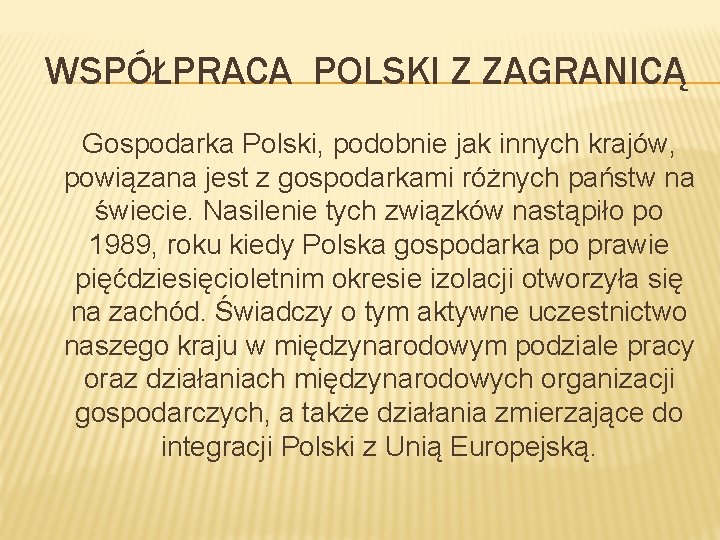 WSPÓŁPRACA POLSKI Z ZAGRANICĄ

Gospodarka Polski, podobnie jak innych krajów, powiązana jest z gospodarkami różnych państw na świecie. Nasilenie tych związków nastąpiło po 1989, roku kiedy Polska gospodarka po prawie pięćdziesięcioletnim okresie izolacji otworzyła się na zachód. Świadczy o tym aktywne uczestnictwo naszego kraju w międzynarodowym podziale pracy oraz działaniach międzynarodowych organizacji gospodarczych, a także działania zmierzające do integracji Polski z Unią Europejską.